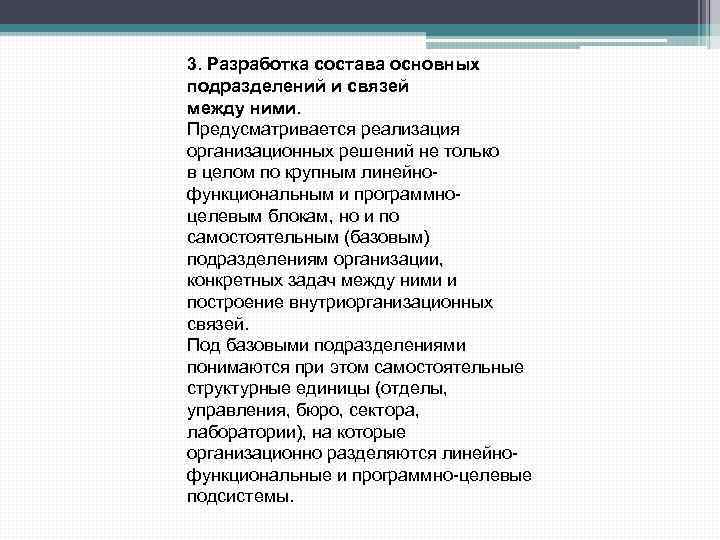 3. Разработка состава основных подразделений и связей между ними.
Предусматривается реализация организационных решений не только в целом по крупным линейно-функциональным и программно-целевым блокам, но и по самостоятельным (базовым) подразделениям организации, конкретных задач между ними и построение внутриорганизационных связей.
Под базовыми подразделениями понимаются при этом самостоятельные структурные единицы (отделы, управления, бюро, сектора, лаборатории), на которые организационно разделяются линейно-функциональные и программно-целевые подсистемы.